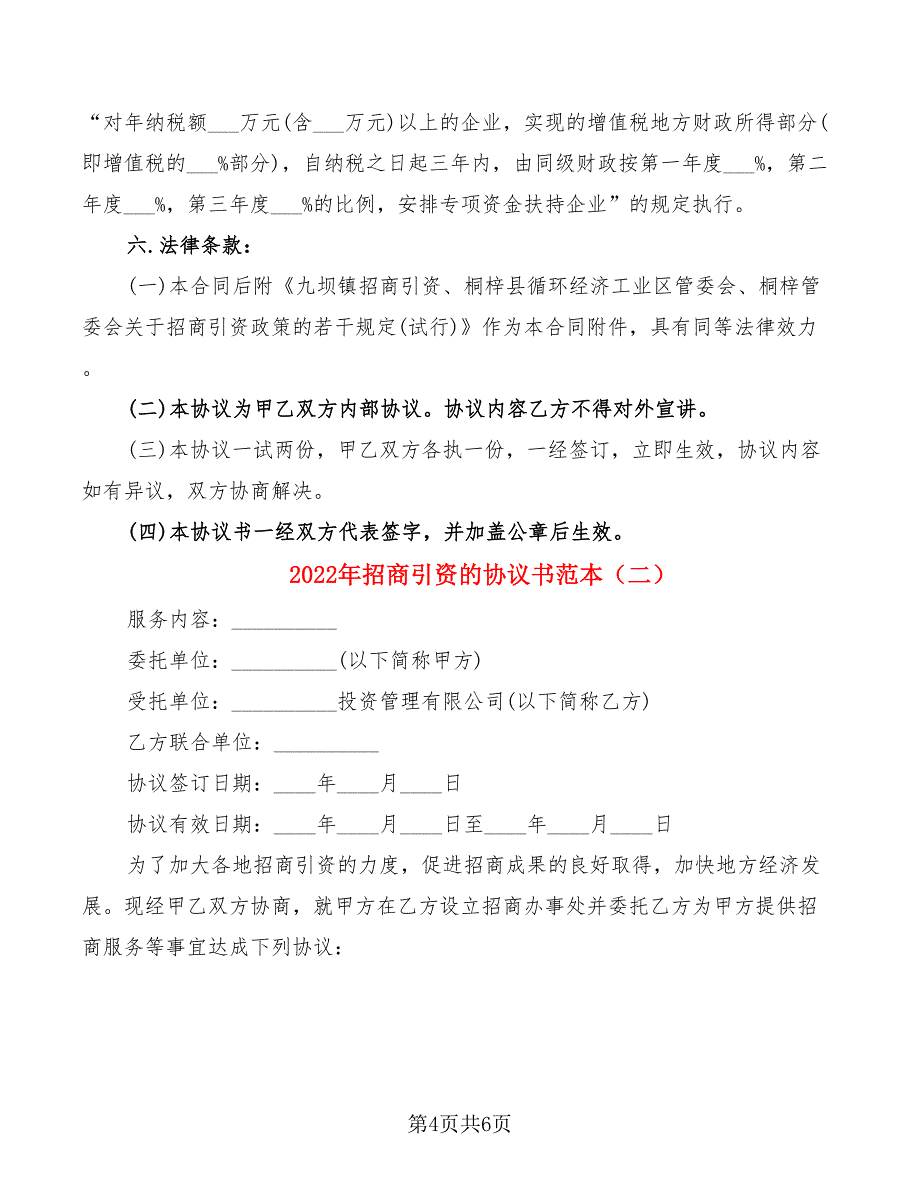 “对年纳税额___万元(含___万元)以上的企业，实现的增值税地方财政所得部分(即增值税的___%部分)，自纳税之日起三年内，由同级财政按第一年度___%，第二年度___%，第三年度___%的比例，安排专项资金扶持企业”的规定执行。

六.法律条款：

(一)本合同后附《九坝镇招商引资、桐梓县循环经济工业区管委会、桐梓管委会关于招商引资政策的若干规定(试行)》作为本合同附件，具有同等法律效力。

(二)本协议为甲乙双方内部协议。协议内容乙方不得对外宣讲。

(三)本协议一试两份，甲乙双方各执一份，一经签订，立即生效，协议内容如有异议，双方协商解决。

(四)本协议书一经双方代表签字，并加盖公章后生效。

2022年招商引资的协议书范本（二）

服务内容：__________

委托单位：__________(以下简称甲方)

受托单位：__________投资管理有限公司(以下简称乙方)

乙方联合单位：__________

协议签订日期：____年____月____日

协议有效日期：____年____月____日至____年____月____日

为了加大各地招商引资的力度，促进招商成果的良好取得，加快地方经济发展。现经甲乙双方协商，就甲方在乙方设立招商办事处并委托乙方为甲方提供招商服务等事宜达成下列协议：

第4页共6页